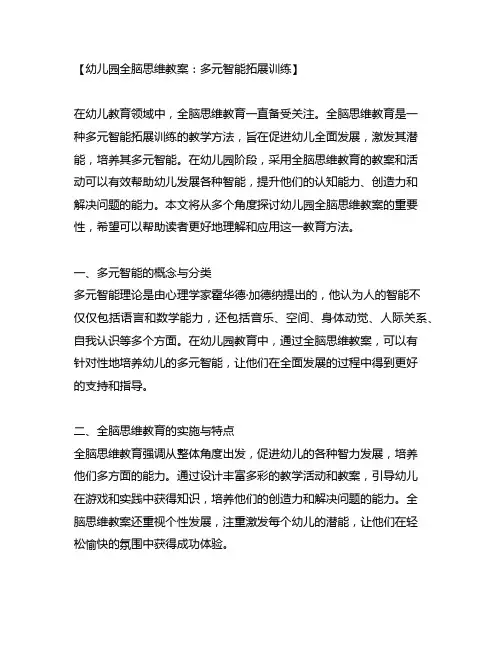 【幼儿园全脑思维教案：多元智能拓展训练】

在幼儿教育领域中，全脑思维教育一直备受关注。全脑思维教育是一种多元智能拓展训练的教学方法，旨在促进幼儿全面发展，激发其潜能，培养其多元智能。在幼儿园阶段，采用全脑思维教育的教案和活动可以有效帮助幼儿发展各种智能，提升他们的认知能力、创造力和解决问题的能力。本文将从多个角度探讨幼儿园全脑思维教案的重要性，希望可以帮助读者更好地理解和应用这一教育方法。

一、多元智能的概念与分类
多元智能理论是由心理学家霍华德·加德纳提出的，他认为人的智能不仅仅包括语言和数学能力，还包括音乐、空间、身体动觉、人际关系、自我认识等多个方面。在幼儿园教育中，通过全脑思维教案，可以有针对性地培养幼儿的多元智能，让他们在全面发展的过程中得到更好的支持和指导。

二、全脑思维教育的实施与特点
全脑思维教育强调从整体角度出发，促进幼儿的各种智力发展，培养他们多方面的能力。通过设计丰富多彩的教学活动和教案，引导幼儿在游戏和实践中获得知识，培养他们的创造力和解决问题的能力。全脑思维教案还重视个性发展，注重激发每个幼儿的潜能，让他们在轻松愉快的氛围中获得成功体验。